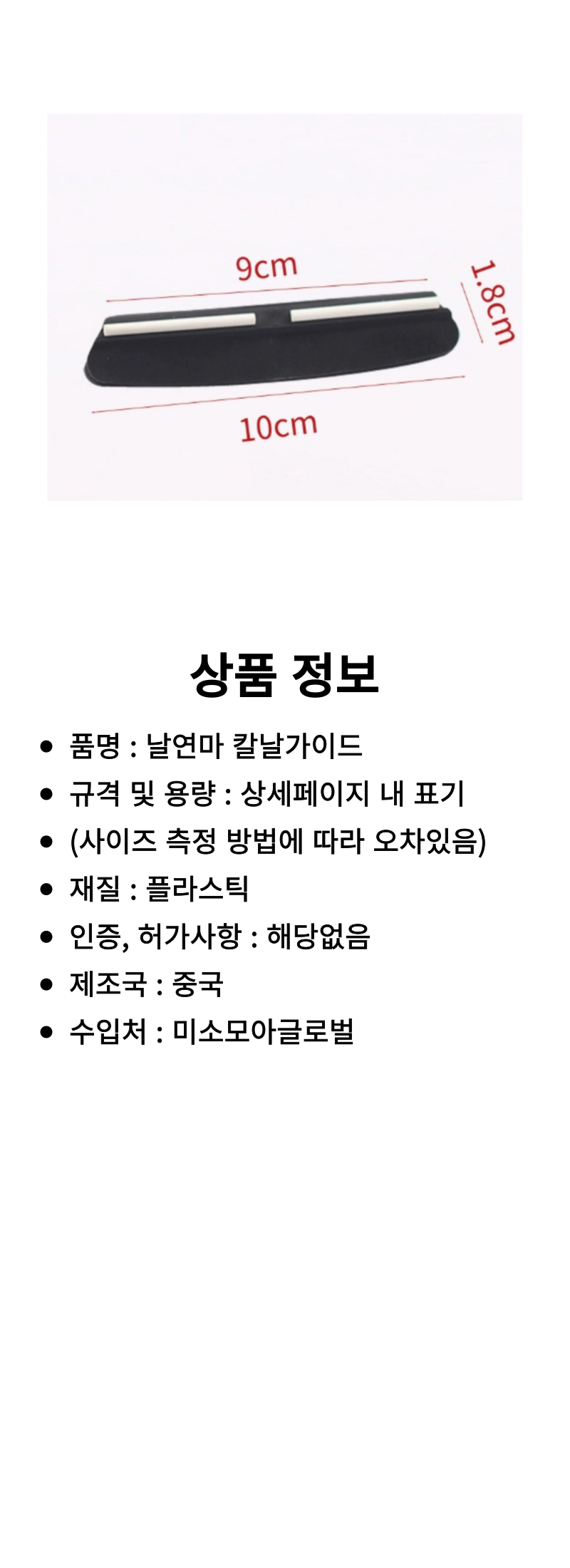 9cm

1.8cm

10cm

상품 정보

- 품명 : 날연마 칼날가이드
- 규격 및 용량 : 상세페이지 내 표기
- (사이즈 측정 방법에 따라 오차있음)
- 재질 : 플라스틱
- 인증, 허가사항 : 해당없음
- 제조국 : 중국
- 수입처 : 미소모아글로벌